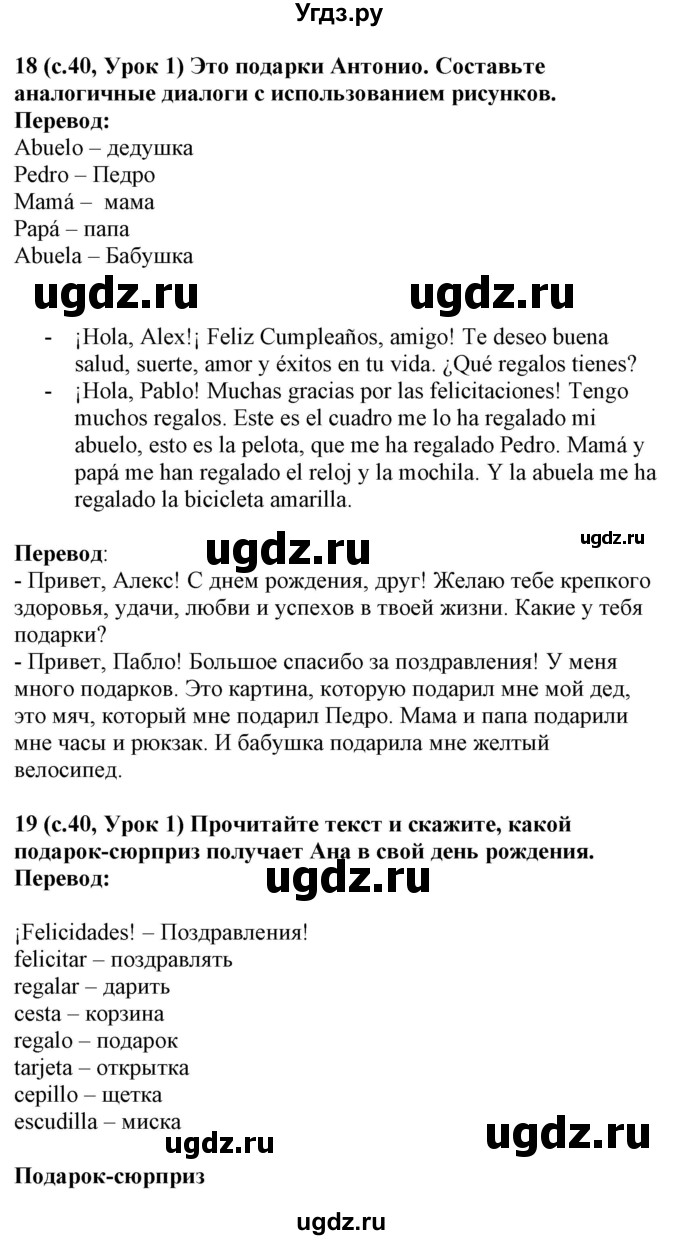 Угдз.ру

18 (с.40, Урок 1) Это подарки Антонио. Составьте аналогичные диалоги с использованием рисунков.
Перевод:
Abuelo – дедушка
Pedro – Педро
Mamá – мама
Papá – папа
Abuela – Бабушка

ugdz.ru ugdz.ru

- ¡Hola, Alex!¡ Feliz Cumpleaños, amigo! Te deseo buena salud, suerte, amor y éxitos en tu vida. ¿Qué regalos tienes?
- ¡Hola, Pablo! Muchas gracias por las felicitaciones! Tengo muchos regalos. Este es el cuadro me lo ha regalado mi abuelo, esto es la pelota, que me ha regalado Pedro. Mamá y papá me han regalado el reloj y la mochila. Y la abuela me ha regalado la bicicleta amarilla.

ugdz.ru

Перевод: ugdz.ru
- Привет, Алекс! С днем рождения, друг! Желаю тебе крепкого здоровья, удачи, любви и успехов в твоей жизни. Какие у тебя подарки?
- Привет, Пабло! Большое спасибо за поздравления! У меня много подарков. Это картина, которую подарил мне мой дед, это мяч, который мне подарил Педро. Мама и папа подарили мне часы и рюкзак. И бабушка подарила мне желтый велосипед.

19 (с.40, Урок 1) Прочитайте текст и скажите, какой подарок-сюрприз получает Ана в свой день рождения.
Перевод:
ugdz.ru

¡Felicidades! – Поздравления!
felicitar – поздравлять
regalar – дарить
cesta – корзина
regalo – подарок
tarjeta – открытка
cepillo – щетка
escudilla – миска

ugdz.ru ugdz.ru

Подарок-сюрприз

ugdz.ru